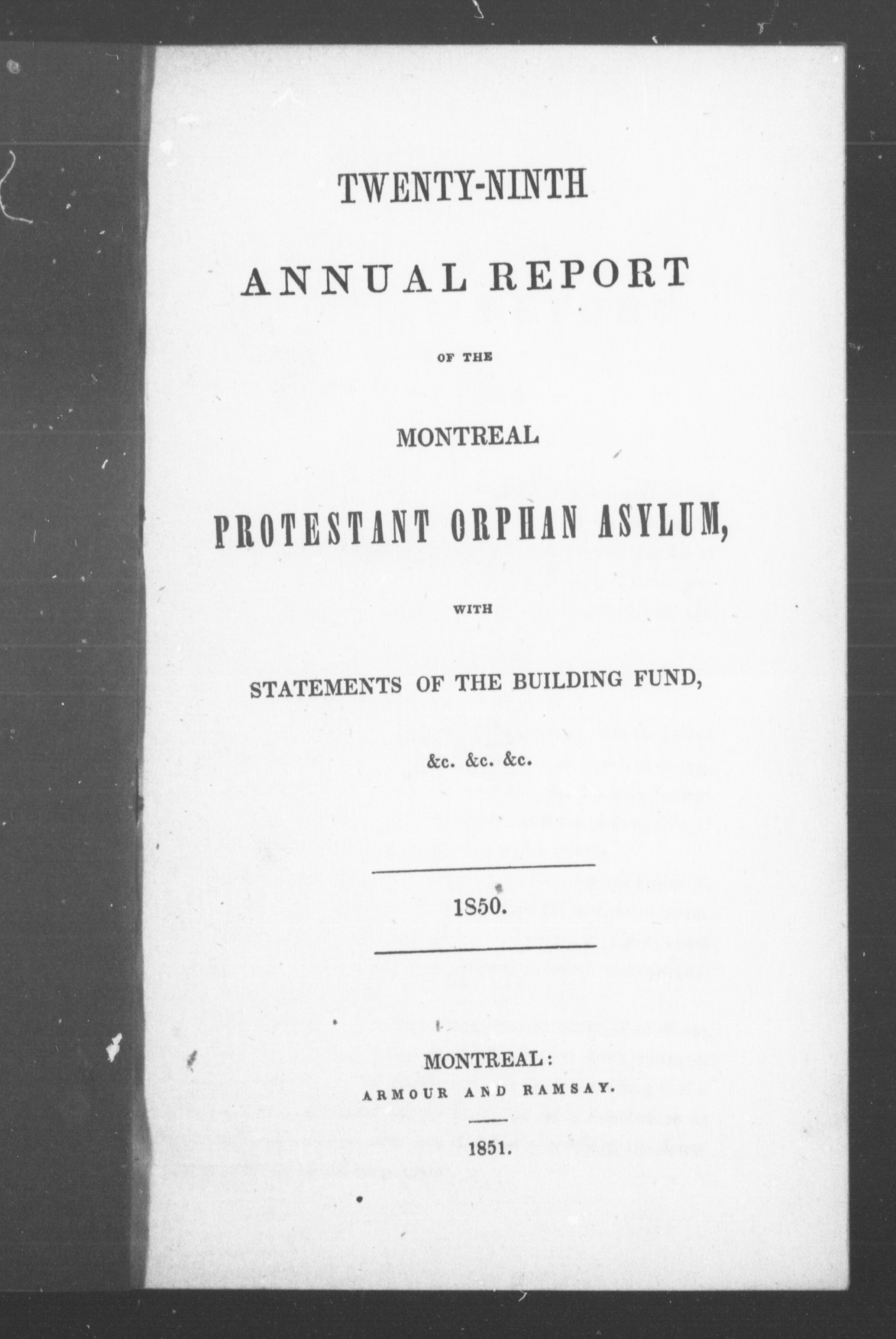 TWENTY-NINTH

ANNUAL REPORT

OF THE

MONTREAL

PROTESTANT ORPHAN ASYLUM,

WITH

STATEMENTS OF THE BUILDING FUND,

&c. &c. &c.

1850.

MONTREAL:
ARMOUR AND RAMSAY.

1851.